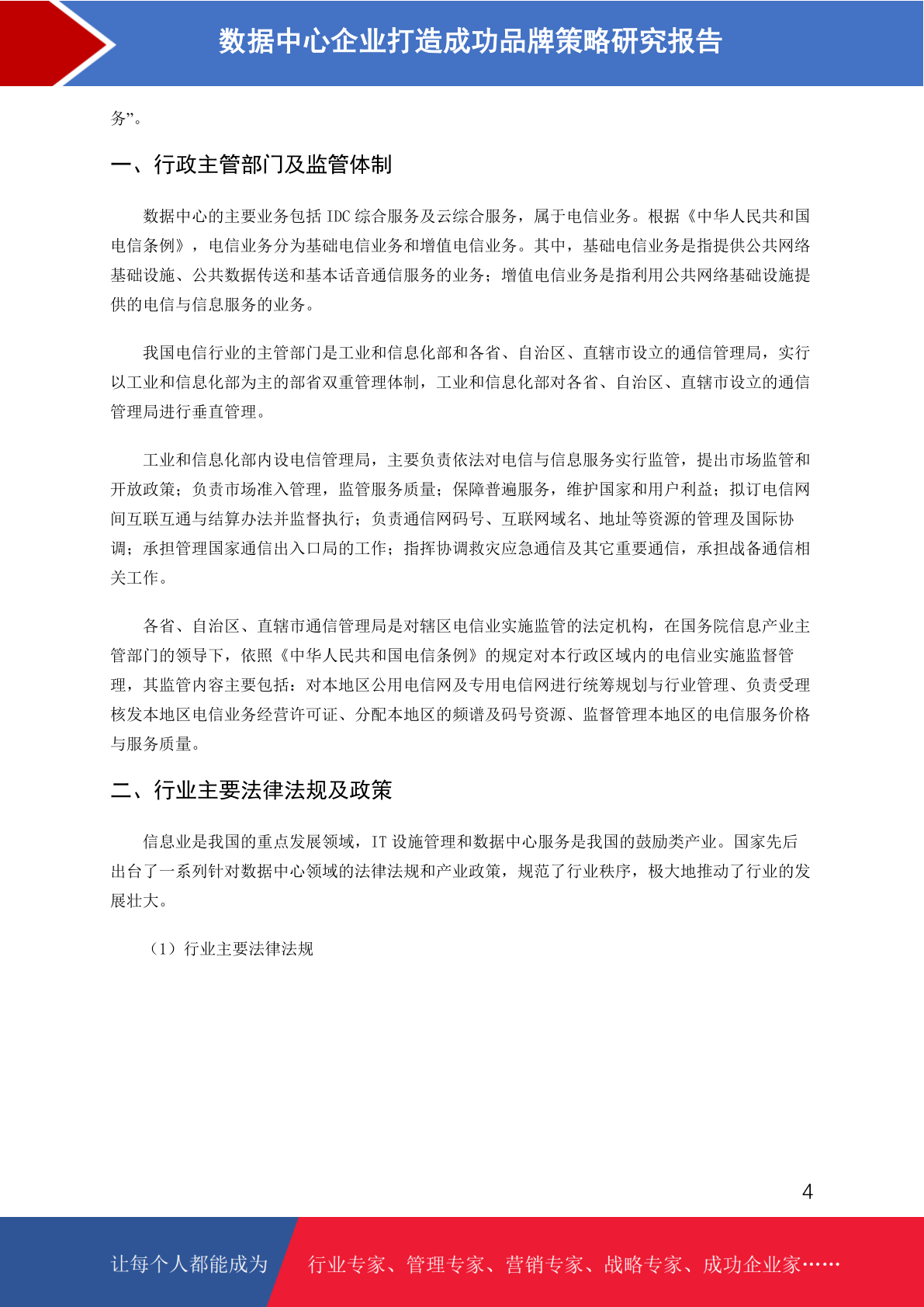 数据中心企业打造成功品牌策略研究报告

务”。

一、行政主管部门及监管体制

数据中心的主要业务包括 IDC 综合服务及云综合服务，属于电信业务。根据《中华人民共和国电信条例》，电信业务分为基础电信业务和增值电信业务。其中，基础电信业务是指提供公共网络基础设施、公共数据传送和基本话音通信服务的业务；增值电信业务是指利用公共网络基础设施提供的电信与信息服务的业务。

我国电信行业的主管部门是工业和信息化部和各省、自治区、直辖市设立的通信管理局，实行以工业和信息化部为主的部省双重管理体制，工业和信息化部对各省、自治区、直辖市设立的通信管理局进行垂直管理。

工业和信息化部内设电信管理局，主要负责依法对电信与信息服务实行监管，提出市场监管和开放政策；负责市场准入管理，监管服务质量；保障普遍服务，维护国家和用户利益；拟订电信网间互联互通与结算办法并监督执行；负责通信网码号、互联网域名、地址等资源的管理及国际协调；承担管理国家通信出入口局的工作；指挥协调救灾应急通信及其它重要通信，承担战备通信相关工作。

各省、自治区、直辖市通信管理局是对辖区电信业实施监管的法定机构，在国务院信息产业主管部门的领导下，依照《中华人民共和国电信条例》的规定对本行政区域内的电信业实施监督管理，其监管内容主要包括：对本地区公用电信网及专用电信网进行统筹规划与行业管理、负责受理核发本地区电信业务经营许可证、分配本地区的频谱及码号资源、监督管理本地区的电信服务价格与服务质量。

二、行业主要法律法规及政策

信息业是我国的重点发展领域，IT 设施管理和数据中心服务是我国的鼓励类产业。国家先后出台了一系列针对数据中心领域的法律法规和产业政策，规范了行业秩序，极大地推动了行业的发展壮大。

（1）行业主要法律法规

4

让每个人都能成为　行业专家、管理专家、营销专家、战略专家、成功企业家……